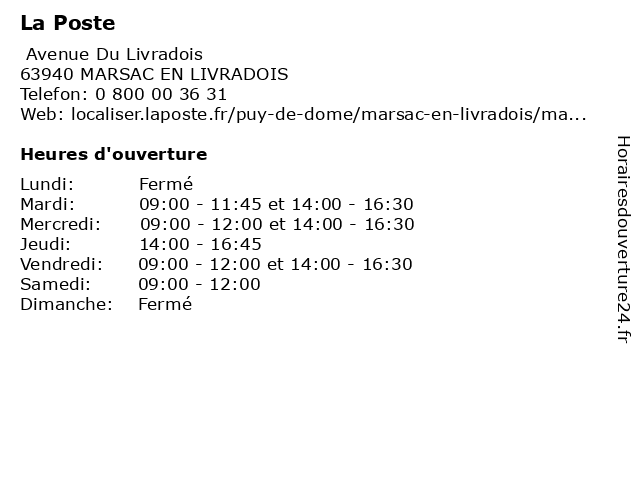 La Poste

Avenue Du Livradois
63940 MARSAC EN LIVRADOIS
Telefon: 0 800 00 36 31
Web: localiser.laposte.fr/puy-de-dome/marsac-en-livradois/ma...

Heures d'ouverture

| | |
|---|---|
| Lundi: | Fermé |
| Mardi: | 09:00 - 11:45 et 14:00 - 16:30 |
| Mercredi: | 09:00 - 12:00 et 14:00 - 16:30 |
| Jeudi: | 14:00 - 16:45 |
| Vendredi: | 09:00 - 12:00 et 14:00 - 16:30 |
| Samedi: | 09:00 - 12:00 |
| Dimanche: | Fermé |

Horairesdouverture24.fr